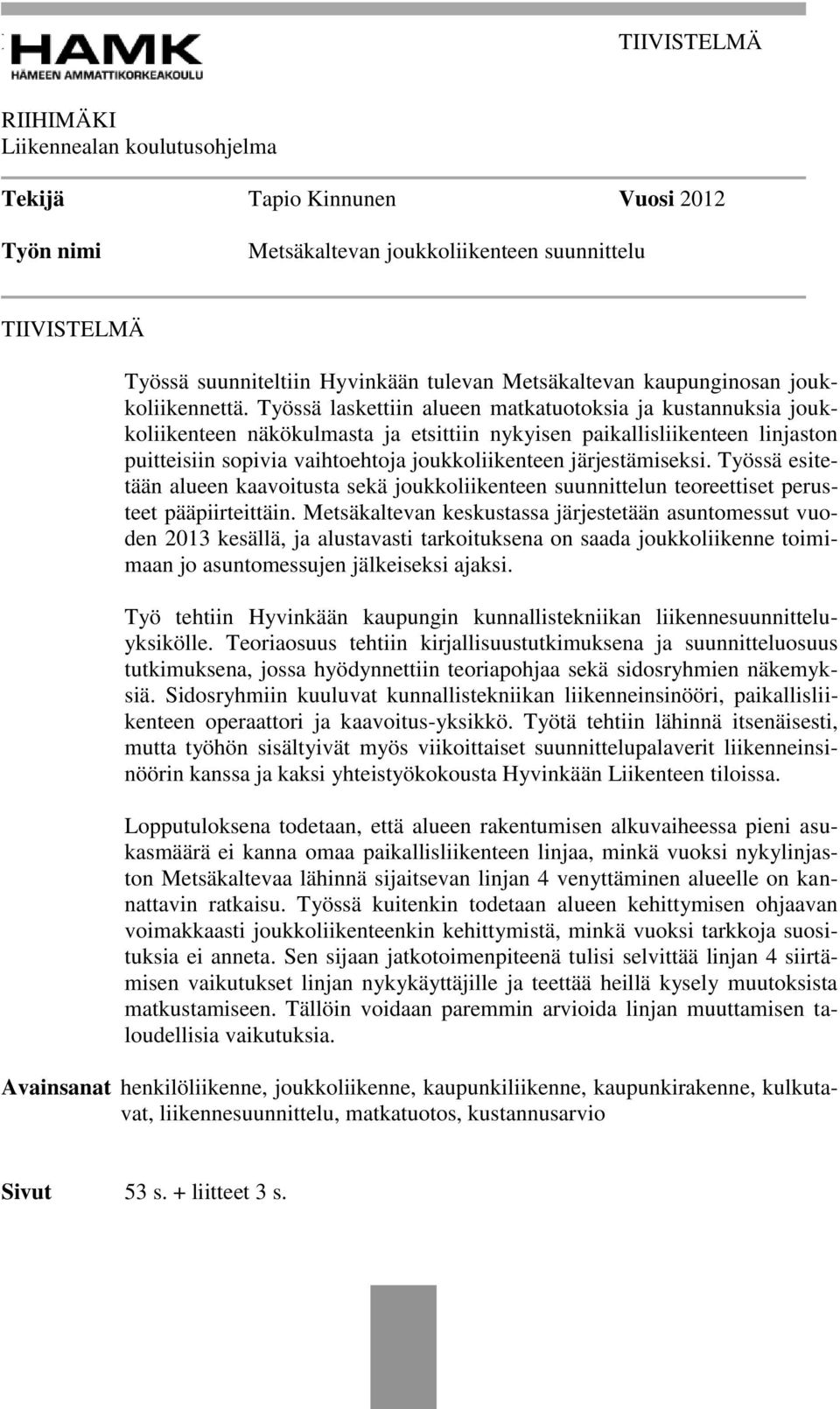 HAMK
HÄMEEN AMMATTIKORKEAKOULU

TIIVISTELMÄ

RIIHIMÄKI
Liikennealan koulutusohjelma

Tekijä Tapio Kinnunen Vuosi 2012

Työn nimi Metsäkaltevan joukkoliikenteen suunnittelu

TIIVISTELMÄ

Työssä suunniteltiin Hyvinkään tulevan Metsäkaltevan kaupunginosan joukkoliikennettä. Työssä laskettiin alueen matkatuotoksia ja kustannuksia joukkoliikenteen näkökulmasta ja etsittiin nykyisen paikallisliikenteen linjaston puitteisiin sopivia vaihtoehtoja joukkoliikenteen järjestämiseksi. Työssä esitetään alueen kaavoitusta sekä joukkoliikenteen suunnittelun teoreettiset perusteet pääpiirteittäin. Metsäkaltevan keskustassa järjestetään asuntomessut vuoden 2013 kesällä, ja alustavasti tarkoituksena on saada joukkoliikenne toimimaan jo asuntomessujen jälkeiseksi ajaksi.

Työ tehtiin Hyvinkään kaupungin kunnallistekniikan liikennesuunnitteluyksikölle. Teoriaosuus tehtiin kirjallisuustutkimuksena ja suunnitteluosuus tutkimuksena, jossa hyödynnettiin teoriapohjaa sekä sidosryhmien näkemyksiä. Sidosryhmiin kuuluvat kunnallistekniikan liikenneinsinööri, paikallisliikenteen operaattori ja kaavoitus-yksikkö. Työtä tehtiin lähinnä itsenäisesti, mutta työhön sisältyivät myös viikoittaiset suunnittelupalaverit liikenneinsinöörin kanssa ja kaksi yhteistyökokousta Hyvinkään Liikenteen tiloissa.

Lopputuloksena todetaan, että alueen rakentumisen alkuvaiheessa pieni asukasmäärä ei kanna omaa paikallisliikenteen linjaa, minkä vuoksi nykylinjaston Metsäkaltevaa lähinnä sijaitsevan linjan 4 venyttäminen alueelle on kannattavin ratkaisu. Työssä kuitenkin todetaan alueen kehittymisen ohjaavan voimakkaasti joukkoliikenteenkin kehittymistä, minkä vuoksi tarkkoja suosituksia ei anneta. Sen sijaan jatkotoimenpiteenä tulisi selvittää linjan 4 siirtämisen vaikutukset linjan nykykäyttäjille ja teettää heillä kysely muutoksista matkustamiseen. Tällöin voidaan paremmin arvioida linjan muuttamisen taloudellisia vaikutuksia.

Avainsanat henkilöliikenne, joukkoliikenne, kaupunkiliikenne, kaupunkirakenne, kulkutavat, liikennesuunnittelu, matkatuotos, kustannusarvio

Sivut 53 s. + liitteet 3 s.